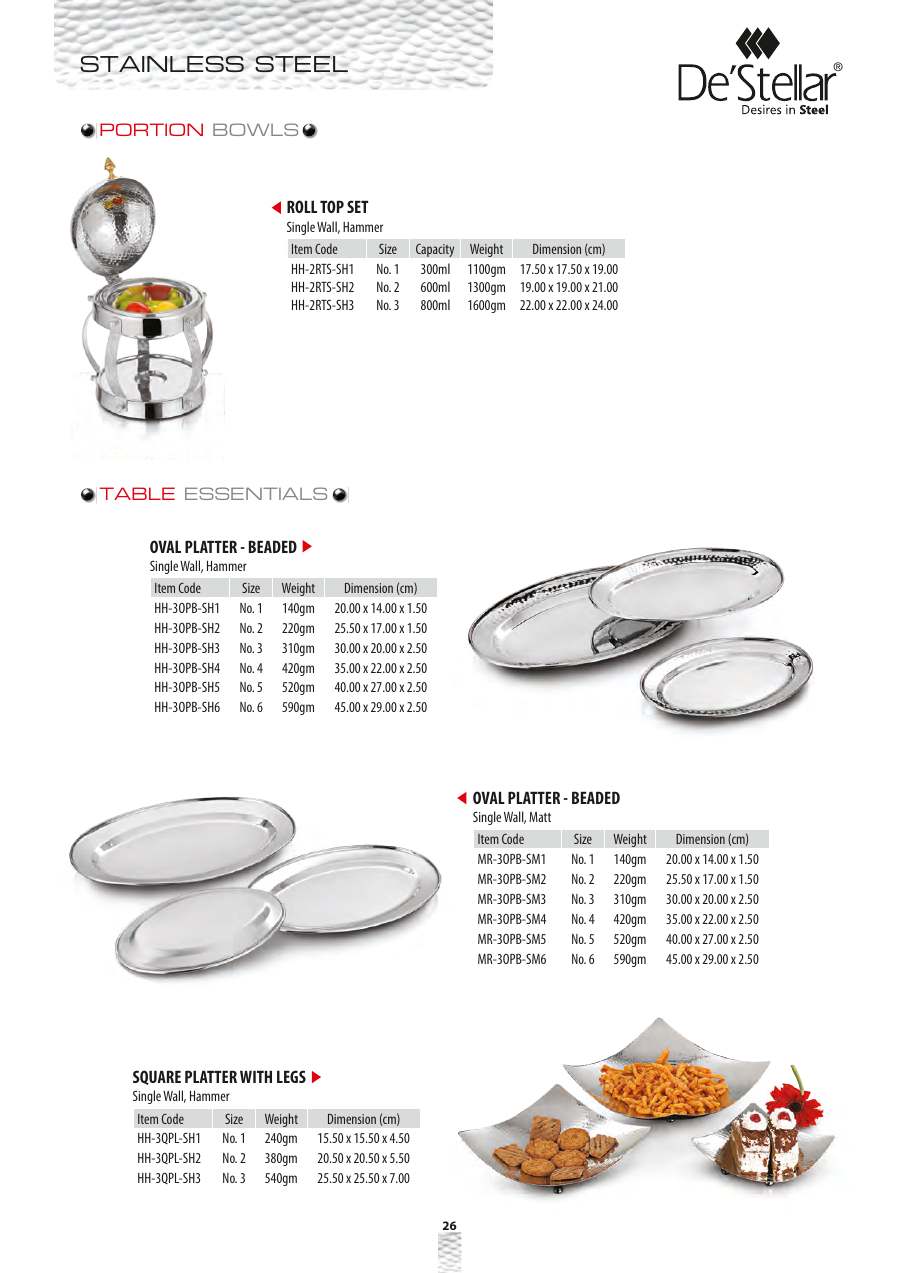 STAINLESS STEEL

De'Stellar®
Desires in Steel

PORTION BOWLS

ROLL TOP SET
Single Wall, Hammer

| Item Code | Size | Capacity | Weight | Dimension (cm) |
|---|---|---|---|---|
| HH-2RTS-SH1 | No. 1 | 300ml | 1100gm | 17.50 x 17.50 x 19.00 |
| HH-2RTS-SH2 | No. 2 | 600ml | 1300gm | 19.00 x 19.00 x 21.00 |
| HH-2RTS-SH3 | No. 3 | 800ml | 1600gm | 22.00 x 22.00 x 24.00 |

TABLE ESSENTIALS

OVAL PLATTER - BEADED
Single Wall, Hammer

| Item Code | Size | Weight | Dimension (cm) |
|---|---|---|---|
| HH-3OPB-SH1 | No. 1 | 140gm | 20.00 x 14.00 x 1.50 |
| HH-3OPB-SH2 | No. 2 | 220gm | 25.50 x 17.00 x 1.50 |
| HH-3OPB-SH3 | No. 3 | 310gm | 30.00 x 20.00 x 2.50 |
| HH-3OPB-SH4 | No. 4 | 420gm | 35.00 x 22.00 x 2.50 |
| HH-3OPB-SH5 | No. 5 | 520gm | 40.00 x 27.00 x 2.50 |
| HH-3OPB-SH6 | No. 6 | 590gm | 45.00 x 29.00 x 2.50 |

OVAL PLATTER - BEADED
Single Wall, Matt

| Item Code | Size | Weight | Dimension (cm) |
|---|---|---|---|
| MR-3OPB-SM1 | No. 1 | 140gm | 20.00 x 14.00 x 1.50 |
| MR-3OPB-SM2 | No. 2 | 220gm | 25.50 x 17.00 x 1.50 |
| MR-3OPB-SM3 | No. 3 | 310gm | 30.00 x 20.00 x 2.50 |
| MR-3OPB-SM4 | No. 4 | 420gm | 35.00 x 22.00 x 2.50 |
| MR-3OPB-SM5 | No. 5 | 520gm | 40.00 x 27.00 x 2.50 |
| MR-3OPB-SM6 | No. 6 | 590gm | 45.00 x 29.00 x 2.50 |

SQUARE PLATTER WITH LEGS
Single Wall, Hammer

| Item Code | Size | Weight | Dimension (cm) |
|---|---|---|---|
| HH-3QPL-SH1 | No. 1 | 240gm | 15.50 x 15.50 x 4.50 |
| HH-3QPL-SH2 | No. 2 | 380gm | 20.50 x 20.50 x 5.50 |
| HH-3QPL-SH3 | No. 3 | 540gm | 25.50 x 25.50 x 7.00 |

26